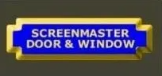 SCREENMASTER
DOOR & WINDOW